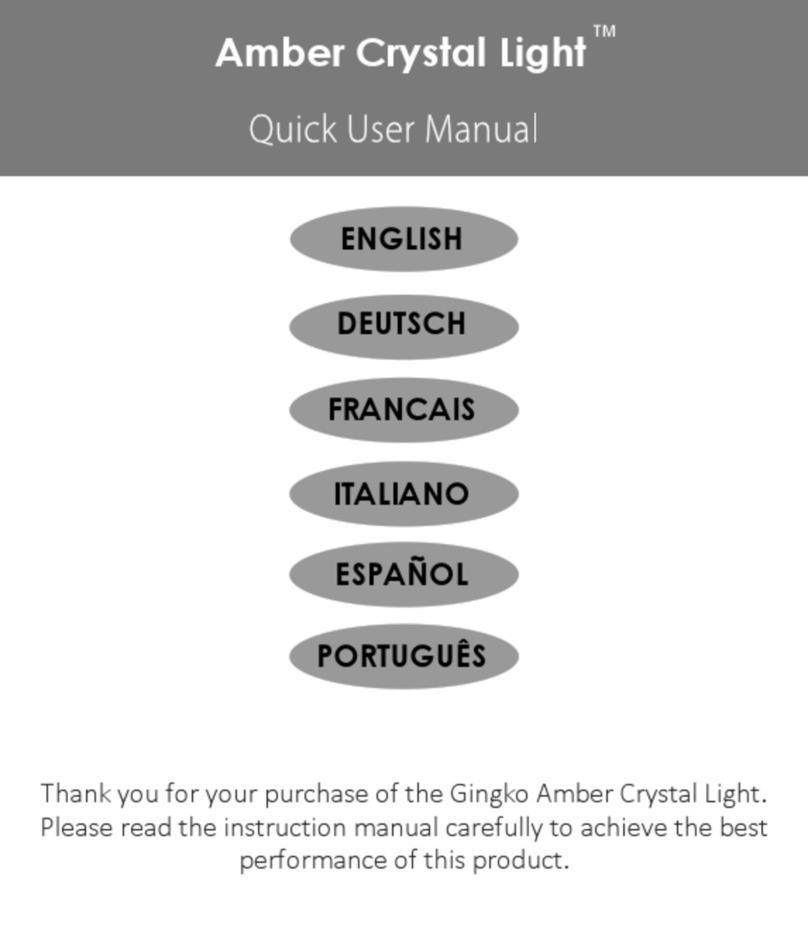 Amber Crystal Light™

Quick User Manual

ENGLISH

DEUTSCH

FRANCAIS

ITALIANO

ESPAÑOL

PORTUGUÊS

Thank you for your purchase of the Gingko Amber Crystal Light. Please read the instruction manual carefully to achieve the best performance of this product.